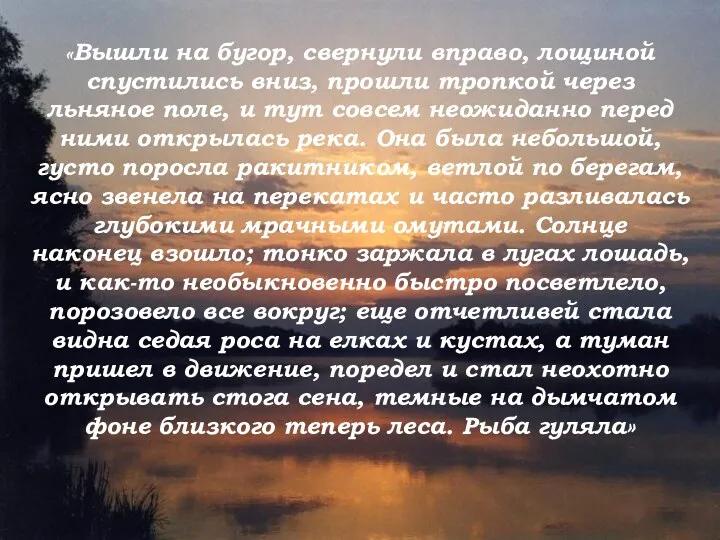 «Вышли на бугор, свернули вправо, лощиной спустились вниз, прошли тропкой через льняное поле, и тут совсем неожиданно перед ними открылась река. Она была небольшой, густо поросла ракитником, ветлой по берегам, ясно звенела на перекатах и часто разливалась глубокими мрачными омутами. Солнце наконец взошло; тонко заржала в лугах лошадь, и как-то необыкновенно быстро посветлело, порозовело все вокруг; еще отчетливей стала видна седая роса на елках и кустах, а туман пришел в движение, поредел и стал неохотно открывать стога сена, темные на дымчатом фоне близкого теперь леса. Рыба гуляла»